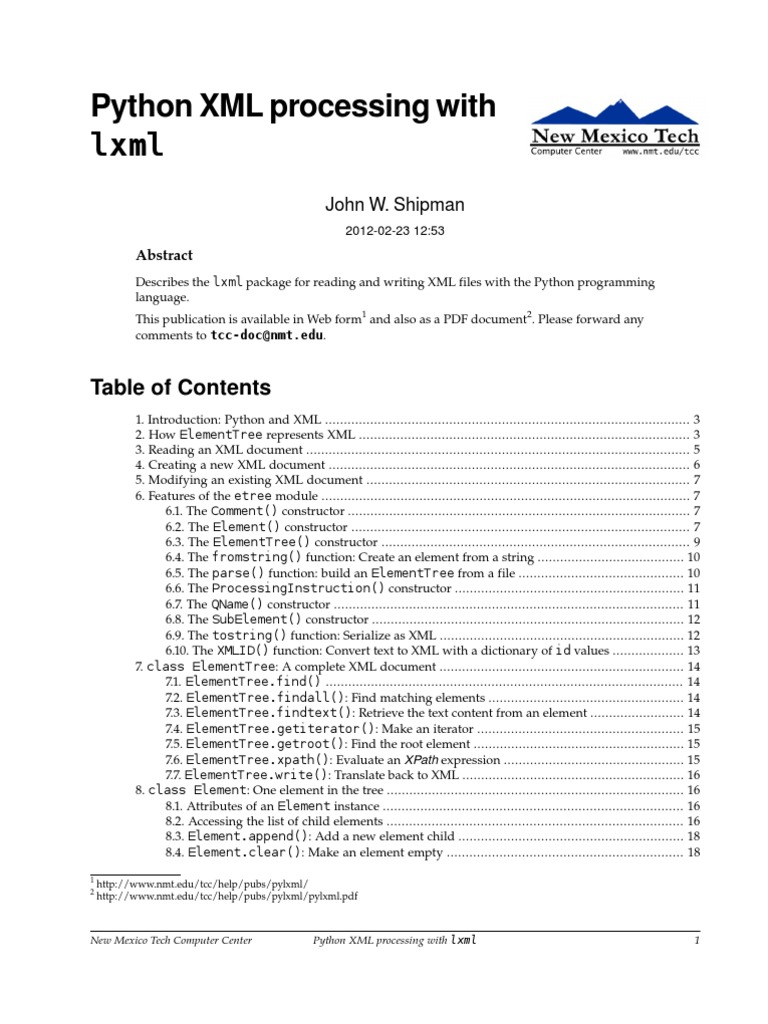 Python XML processing with lxml

New Mexico Tech
Computer Center www.nmt.edu/tcc

John W. Shipman

2012-02-23 12:53

Abstract

Describes the lxml package for reading and writing XML files with the Python programming language.

This publication is available in Web form$^1$ and also as a PDF document$^2$. Please forward any comments to tcc-doc@nmt.edu.

Table of Contents

1. Introduction: Python and XML ................ 3
2. How ElementTree represents XML ................ 3
3. Reading an XML document ................ 5
4. Creating a new XML document ................ 6
5. Modifying an existing XML document ................ 7
6. Features of the etree module ................ 7
6.1. The Comment() constructor ................ 7
6.2. The Element() constructor ................ 7
6.3. The ElementTree() constructor ................ 9
6.4. The fromstring() function: Create an element from a string ................ 10
6.5. The parse() function: build an ElementTree from a file ................ 10
6.6. The ProcessingInstruction() constructor ................ 11
6.7. The QName() constructor ................ 11
6.8. The SubElement() constructor ................ 12
6.9. The tostring() function: Serialize as XML ................ 12
6.10. The XMLID() function: Convert text to XML with a dictionary of id values ................ 13
7. class ElementTree: A complete XML document ................ 14
7.1. ElementTree.find() ................ 14
7.2. ElementTree.findall(): Find matching elements ................ 14
7.3. ElementTree.findtext(): Retrieve the text content from an element ................ 14
7.4. ElementTree.getiterator(): Make an iterator ................ 15
7.5. ElementTree.getroot(): Find the root element ................ 15
7.6. ElementTree.xpath(): Evaluate an XPath expression ................ 15
7.7. ElementTree.write(): Translate back to XML ................ 16
8. class Element: One element in the tree ................ 16
8.1. Attributes of an Element instance ................ 16
8.2. Accessing the list of child elements ................ 16
8.3. Element.append(): Add a new element child ................ 18
8.4. Element.clear(): Make an element empty ................ 18

$^1$ http://www.nmt.edu/tcc/help/pubs/pylxml/
$^2$ http://www.nmt.edu/tcc/help/pubs/pylxml/pylxml.pdf

New Mexico Tech Computer Center Python XML processing with lxml 1